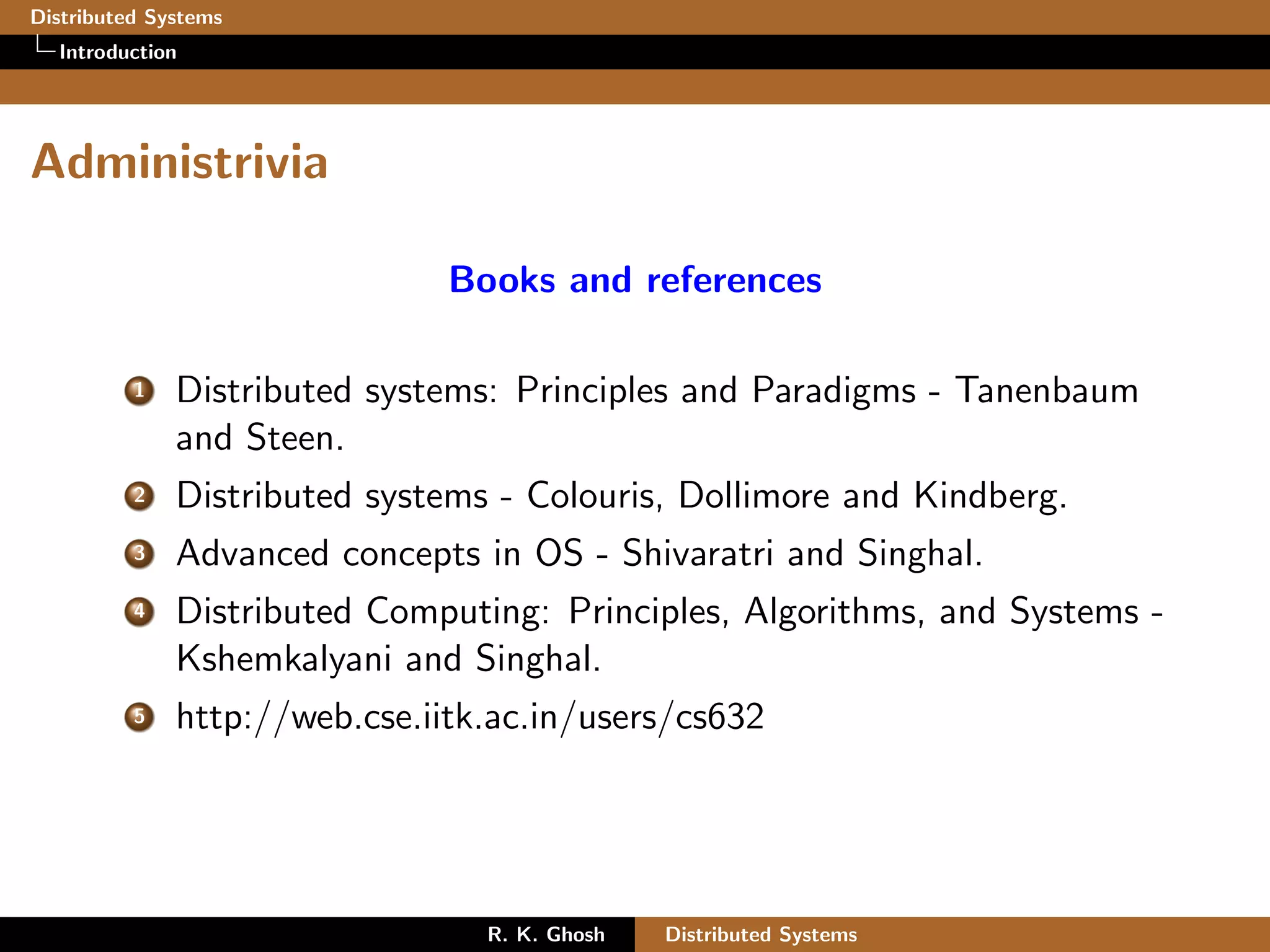 Distributed Systems
Introduction

Administrivia

Books and references

1 Distributed systems: Principles and Paradigms - Tanenbaum and Steen.
2 Distributed systems - Colouris, Dollimore and Kindberg.
3 Advanced concepts in OS - Shivaratri and Singhal.
4 Distributed Computing: Principles, Algorithms, and Systems - Kshemkalyani and Singhal.
5 http://web.cse.iitk.ac.in/users/cs632

R. K. Ghosh Distributed Systems